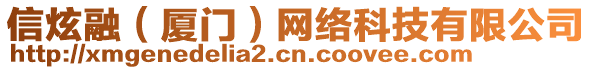 信炫融（厦门）网络科技有限公司
http://xmgenedelia2.cn.coovee.com